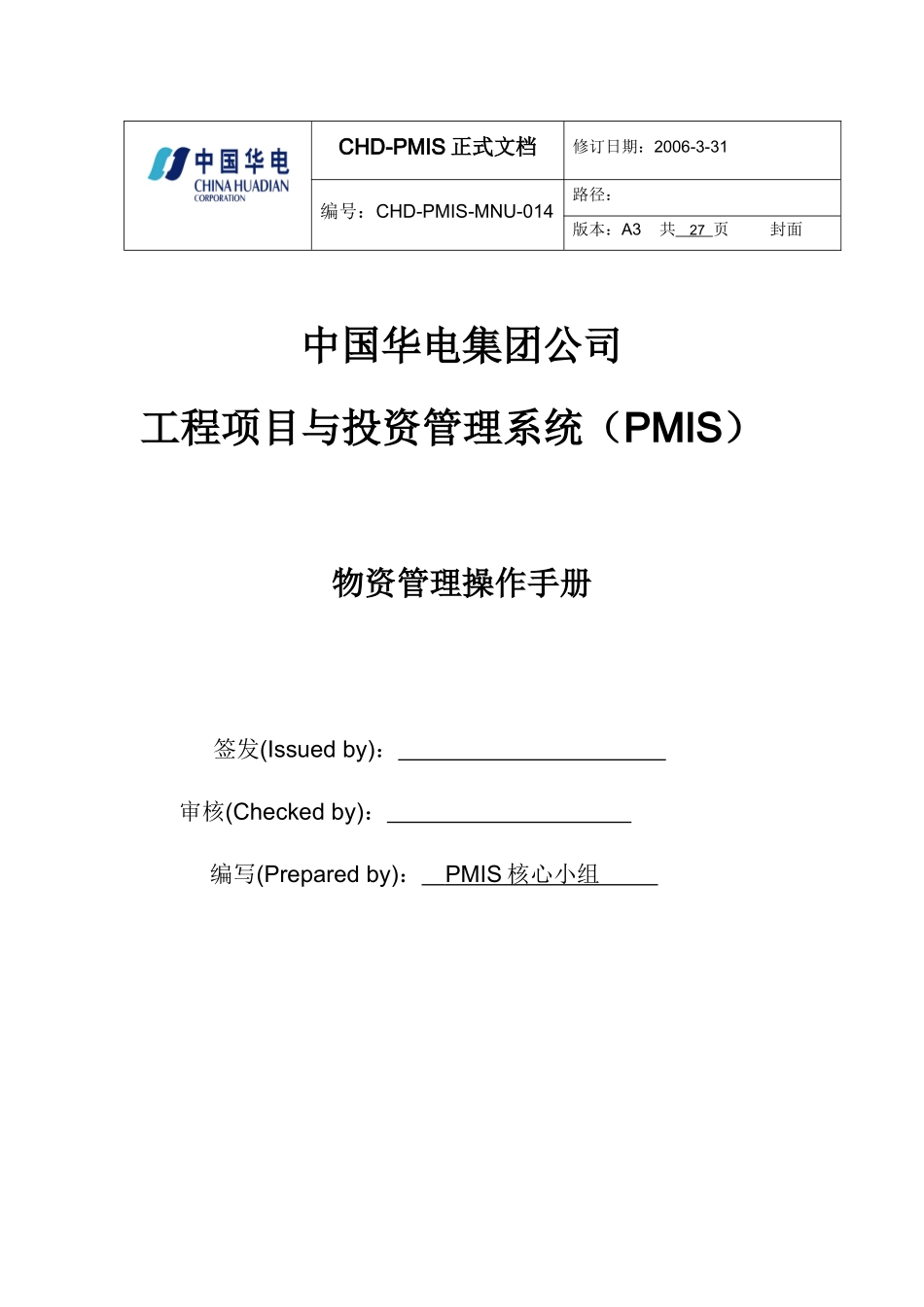 | 中国华电 CHINA HUADIAN CORPORATION | CHD-PMIS 正式文档 | 修订日期：2006-3-31 |
|---|---|---|
| | 编号：CHD-PMIS-MNU-014 | 路径： |
| | | 版本：A3 共 27 页 封面 |

中国华电集团公司

工程项目与投资管理系统（PMIS）

物资管理操作手册

签发(Issued by)：

审核(Checked by)：

编写(Prepared by)： PMIS 核心小组